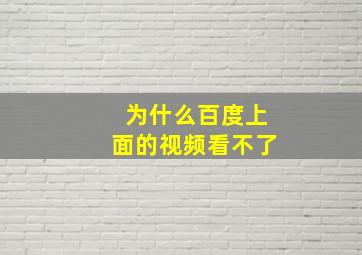 为什么百度上面的视频看不了